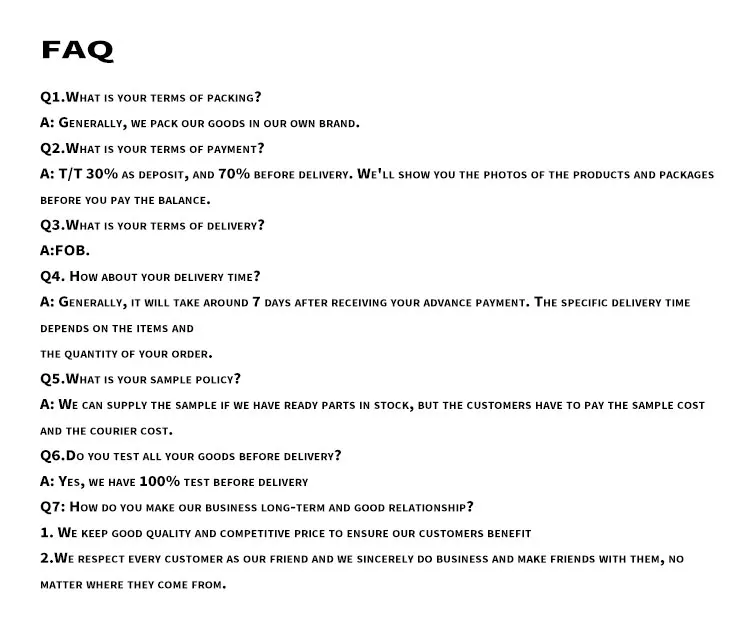 FAQ

Q1.What is your terms of packing?

A: Generally, we pack our goods in our own brand.

Q2.What is your terms of payment?

A: T/T 30% as deposit, and 70% before delivery. We'll show you the photos of the products and packages before you pay the balance.

Q3.What is your terms of delivery?

A:FOB.

Q4. How about your delivery time?

A: Generally, it will take around 7 days after receiving your advance payment. The specific delivery time depends on the items and

the quantity of your order.

Q5.What is your sample policy?

A: We can supply the sample if we have ready parts in stock, but the customers have to pay the sample cost and the courier cost.

Q6.Do you test all your goods before delivery?

A: Yes, we have 100% test before delivery

Q7: How do you make our business long-term and good relationship?

1. We keep good quality and competitive price to ensure our customers benefit

2.We respect every customer as our friend and we sincerely do business and make friends with them, no matter where they come from.